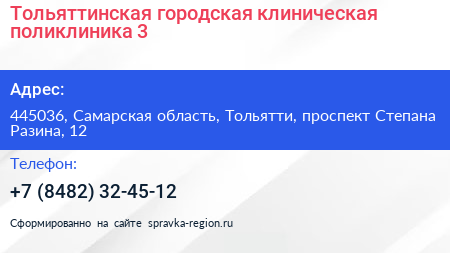 Тольяттинская городская клиническая поликлиника 3

Адрес:

445036, Самарская область, Тольятти, проспект Степана Разина, 12

Телефон:

+7 (8482) 32-45-12

Сформированно на сайте spravka-region.ru